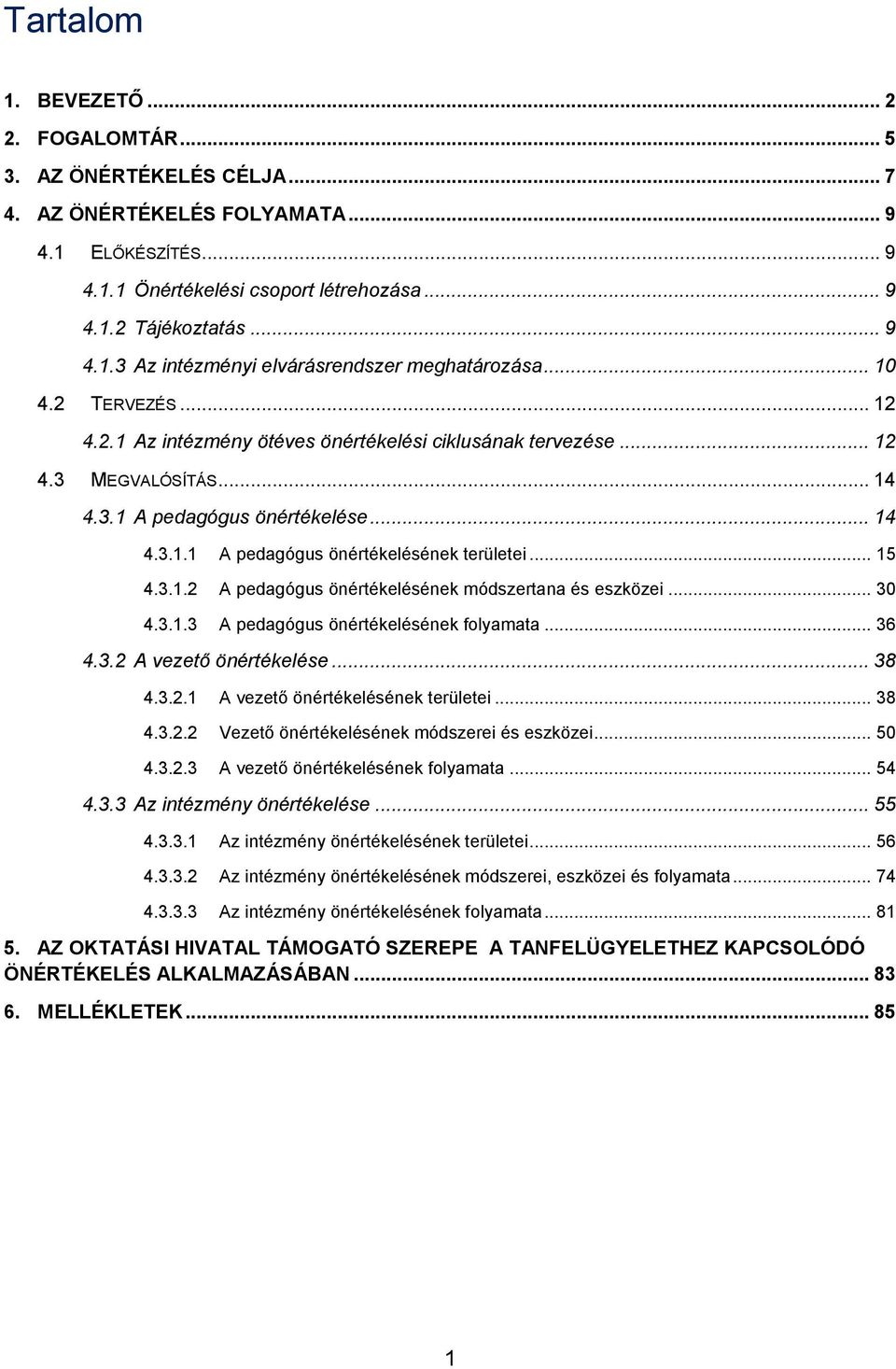 Tartalom

1. BEVEZETŐ ... 2
2. FOGALOMTÁR ... 5
3. AZ ÖNÉRTÉKELÉS CÉLJA ... 7
4. AZ ÖNÉRTÉKELÉS FOLYAMATA ... 9
4.1 ELŐKÉSZÍTÉS ... 9
4.1.1 Önértékelési csoport létrehozása ... 9
4.1.2 Tájékoztatás ... 9
4.1.3 Az intézményi elvárásrendszer meghatározása ... 10
4.2 TERVEZÉS ... 12
4.2.1 Az intézmény ötéves önértékelési ciklusának tervezése ... 12
4.3 MEGVALÓSÍTÁS ... 14
4.3.1 A pedagógus önértékelése ... 14
4.3.1.1 A pedagógus önértékelésének területei ... 15
4.3.1.2 A pedagógus önértékelésének módszertana és eszközei ... 30
4.3.1.3 A pedagógus önértékelésének folyamata ... 36
4.3.2 A vezető önértékelése ... 38
4.3.2.1 A vezető önértékelésének területei ... 38
4.3.2.2 Vezető önértékelésének módszerei és eszközei ... 50
4.3.2.3 A vezető önértékelésének folyamata ... 54
4.3.3 Az intézmény önértékelése ... 55
4.3.3.1 Az intézmény önértékelésének területei ... 56
4.3.3.2 Az intézmény önértékelésének módszerei, eszközei és folyamata ... 74
4.3.3.3 Az intézmény önértékelésének folyamata ... 81
5. AZ OKTATÁSI HIVATAL TÁMOGATÓ SZEREPE A TANFELÜGYELETHEZ KAPCSOLÓDÓ ÖNÉRTÉKELÉS ALKALMAZÁSÁBAN ... 83
6. MELLÉKLETEK ... 85

1